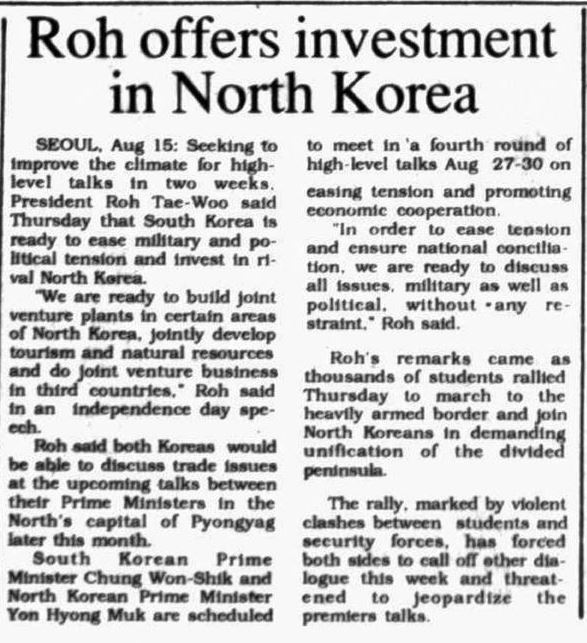 Roh offers investment in North Korea

SEOUL, Aug 15: Seeking to improve the climate for high-level talks in two weeks, President Roh Tae-Woo said Thursday that South Korea is ready to ease military and political tension and invest in rival North Korea.

"We are ready to build joint venture plants in certain areas of North Korea, jointly develop tourism and natural resources and do joint venture business in third countries," Roh said in an independence day speech.

Roh said both Koreas would be able to discuss trade issues at the upcoming talks between their Prime Ministers in the North's capital of Pyongyag later this month.

South Korean Prime Minister Chung Won-Shik and North Korean Prime Minister Yon Hyong Muk are scheduled to meet in a fourth round of high-level talks Aug 27-30 on easing tension and promoting economic cooperation.

"In order to ease tension and ensure national conciliation, we are ready to discuss all issues, military as well as political, without any restraint," Roh said.

Roh's remarks came as thousands of students rallied Thursday to march to the heavily armed border and join North Koreans in demanding unification of the divided peninsula.

The rally, marked by violent clashes between students and security forces, has forced both sides to call off other dialogue this week and threatened to jeopardize the premiers talks.